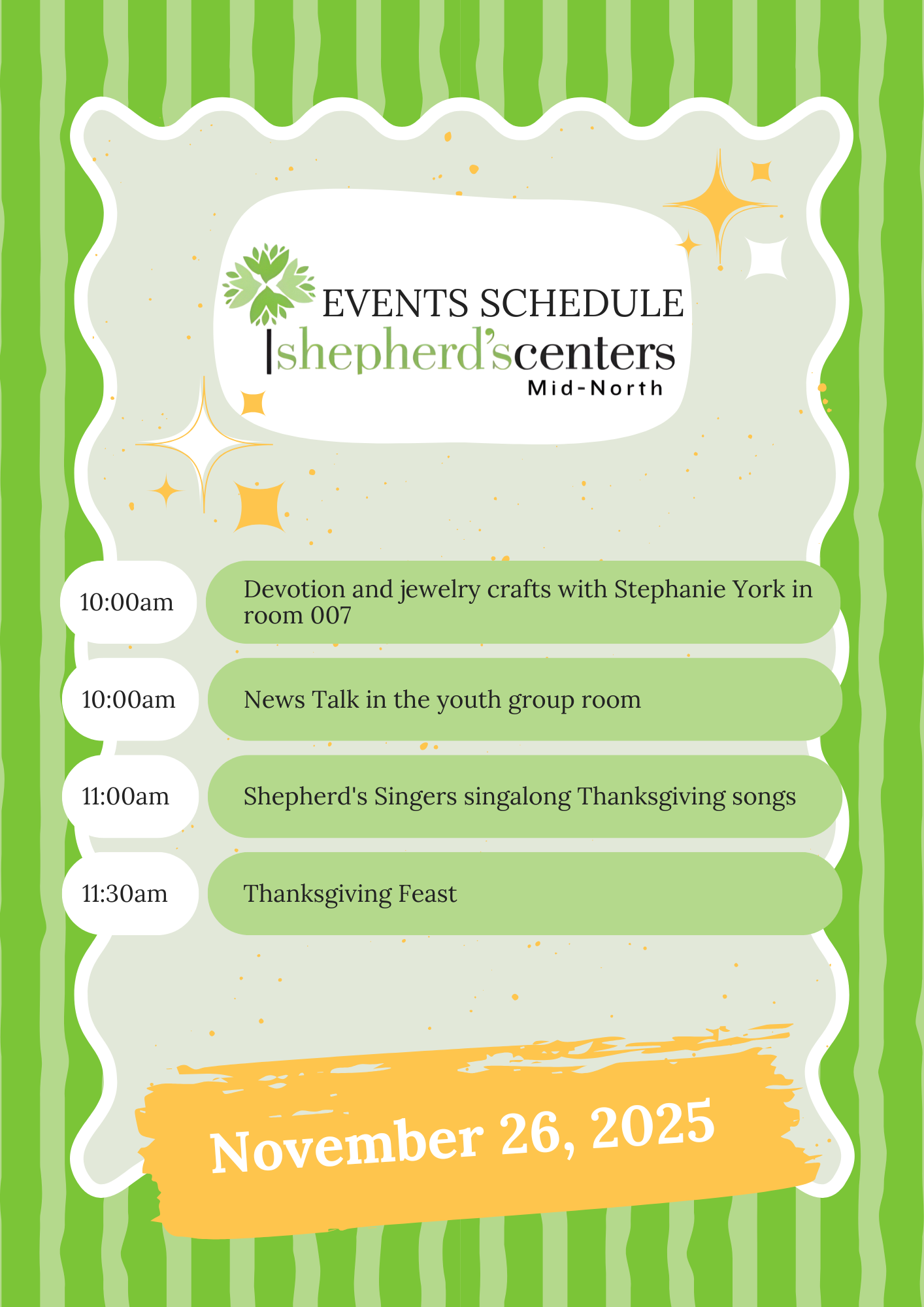 EVENTS SCHEDULE
shepherd'scenters
Mid-North

10:00am
Devotion and jewelry crafts with Stephanie York in room 007

10:00am
News Talk in the youth group room

11:00am
Shepherd's Singers singalong Thanksgiving songs

11:30am
Thanksgiving Feast

November 26, 2025